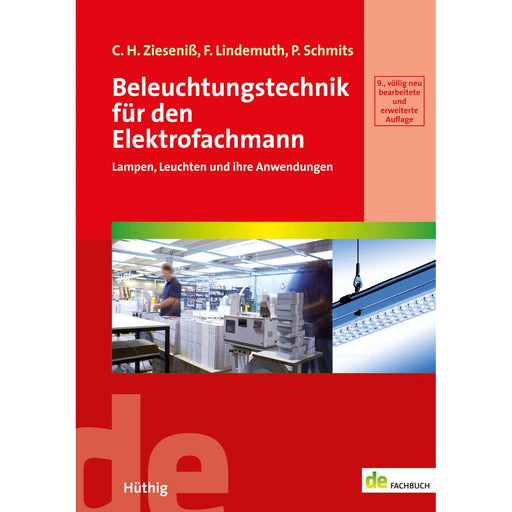 C. H. Zieseniß, F. Lindemuth, P. Schmits

Beleuchtungstechnik für den Elektrofachmann

Lampen, Leuchten und ihre Anwendungen

9., völlig neu bearbeitete und erweiterte Auflage

de

Hüthig

de FACHBUCH